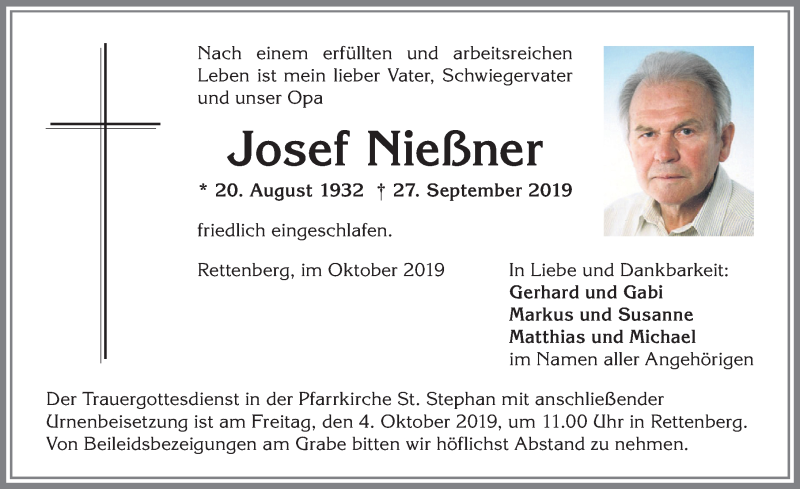 Nach einem erfüllten und arbeitsreichen Leben ist mein lieber Vater, Schwiegervater und unser Opa

Josef Nießner

* 20. August 1932 † 27. September 2019

friedlich eingeschlafen.

Rettenberg, im Oktober 2019

In Liebe und Dankbarkeit:
Gerhard und Gabi
Markus und Susanne
Matthias und Michael
im Namen aller Angehörigen

Der Trauergottesdienst in der Pfarrkirche St. Stephan mit anschließender Urnenbeisetzung ist am Freitag, den 4. Oktober 2019, um 11.00 Uhr in Rettenberg. Von Beileidsbezeigungen am Grabe bitten wir höflichst Abstand zu nehmen.